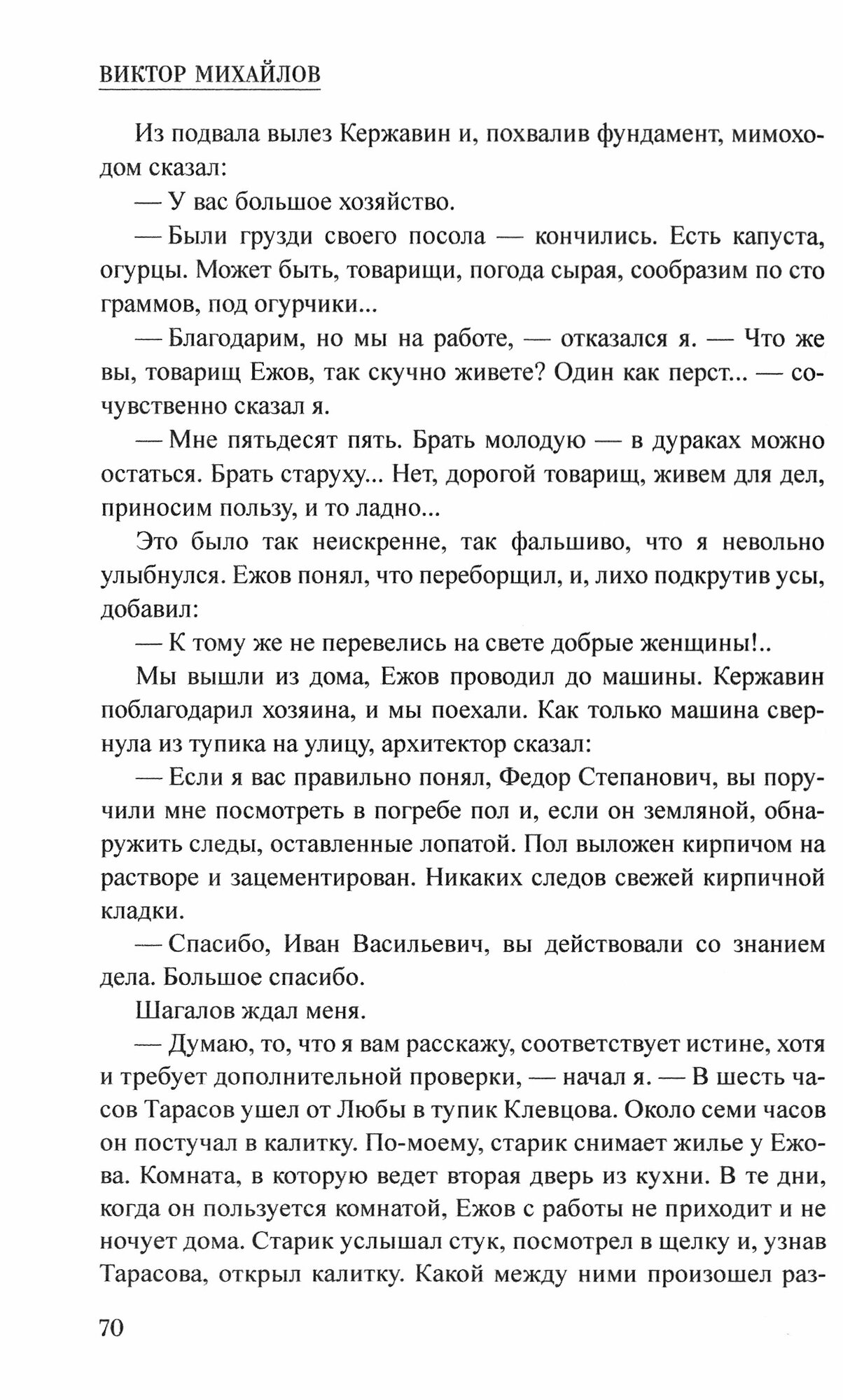 ВИКТОР МИХАЙЛОВ

Из подвала вылез Кержавин и, похвалив фундамент, мимоходом сказал:

— У вас большое хозяйство.

— Были грузди своего посола — кончились. Есть капуста, огурцы. Может быть, товарищи, погода сырая, сообразим по сто граммов, под огурчики...

— Благодарим, но мы на работе, — отказался я. — Что же вы, товарищ Ежов, так скучно живете? Один как перст... — сочувственно сказал я.

— Мне пятьдесят пять. Брать молодую — в дураках можно остаться. Брать старуху... Нет, дорогой товарищ, живем для дел, приносим пользу, и то ладно...

Это было так неискренне, так фальшиво, что я невольно улыбнулся. Ежов понял, что переборщил, и, лихо подкрутив усы, добавил:

— К тому же не перевелись на свете добрые женщины!..

Мы вышли из дома, Ежов проводил до машины. Кержавин поблагодарил хозяина, и мы поехали. Как только машина свернула из тупика на улицу, архитектор сказал:

— Если я вас правильно понял, Федор Степанович, вы поручили мне посмотреть в погребе пол и, если он земляной, обнаружить следы, оставленные лопатой. Пол выложен кирпичом на растворе и зацементирован. Никаких следов свежей кирпичной кладки.

— Спасибо, Иван Васильевич, вы действовали со знанием дела. Большое спасибо.

Шагалов ждал меня.

— Думаю, то, что я вам расскажу, соответствует истине, хотя и требует дополнительной проверки, — начал я. — В шесть часов Тарасов ушел от Любы в тупик Клевцова. Около семи часов он постучал в калитку. По-моему, старик снимает жилье у Ежова. Комната, в которую ведет вторая дверь из кухни. В те дни, когда он пользуется комнатой, Ежов с работы не приходит и не ночует дома. Старик услышал стук, посмотрел в щелку и, узнав Тарасова, открыл калитку. Какой между ними произошел раз-

70